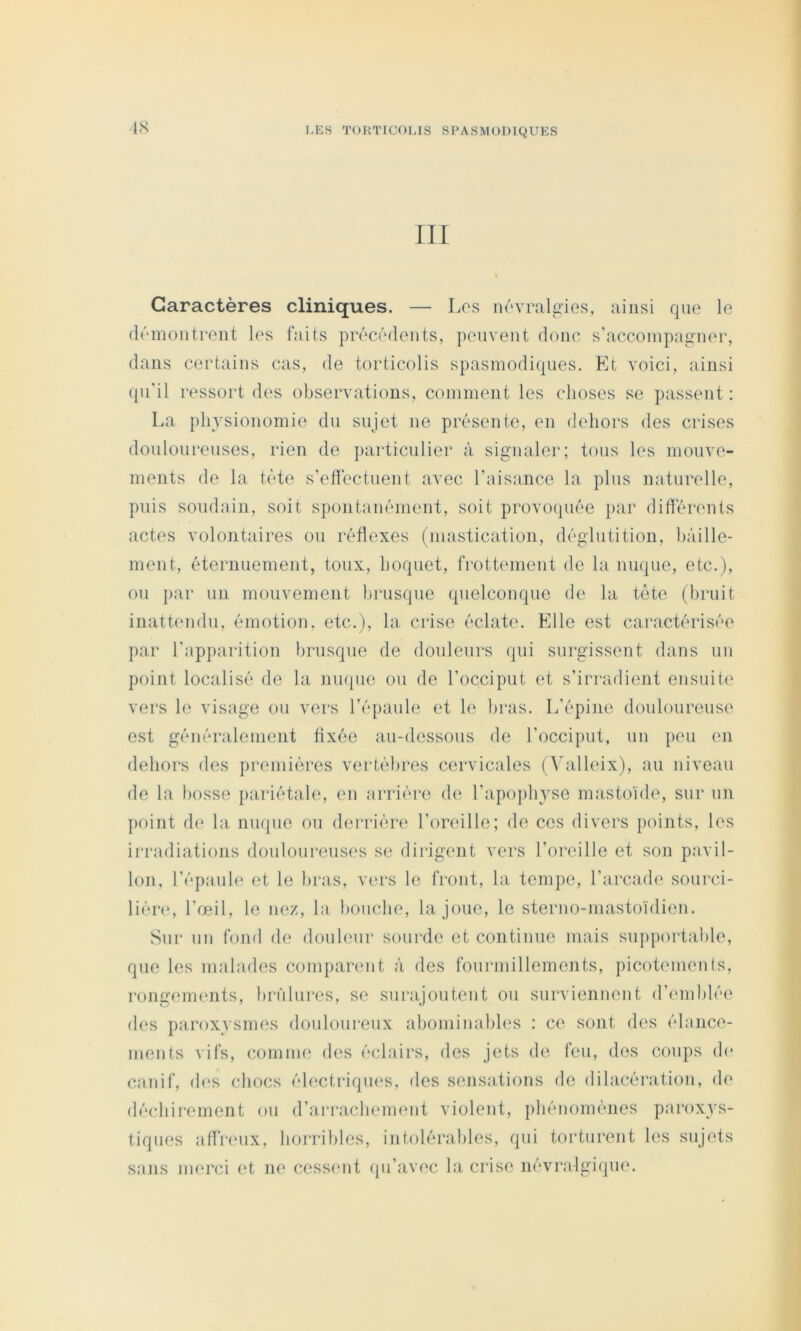 48 LES TORTICOLIS SPASMODIQUES

III

Caractères cliniques. — Les névralgies, ainsi que le démontrent les faits précédents, peuvent donc s'accompagner, dans certains cas, de torticolis spasmodiques. Et voici, ainsi qu'il ressort des observations, comment les choses se passent : La physionomie du sujet ne présente, en dehors des crises douloureuses, rien de particulier à signaler; tous les mouvements de la tête s'effectuent avec l'aisance la plus naturelle, puis soudain, soit spontanément, soit provoquée par différents actes volontaires ou réflexes (mastication, déglutition, bâillement, éternuement, toux, hoquet, frottement de la nuque, etc.), ou par un mouvement brusque quelconque de la tête (bruit inattendu, émotion, etc.), la crise éclate. Elle est caractérisée par l'apparition brusque de douleurs qui surgissent dans un point localisé de la nuque ou de l'occiput et s'irradient ensuite vers le visage ou vers l'épaule et le bras. L'épine douloureuse est généralement fixée au-dessous de l'occiput, un peu en dehors des premières vertèbres cervicales (Valleix), au niveau de la bosse pariétale, en arrière de l'apophyse mastoïde, sur un point de la nuque ou derrière l'oreille; de ces divers points, les irradiations douloureuses se dirigent vers l'oreille et son pavillon, l'épaule et le bras, vers le front, la tempe, l'arcade sourcilière, l'œil, le nez, la bouche, la joue, le sterno-mastoïdien.

Sur un fond de douleur sourde et continue mais supportable, que les malades comparent à des fourmillements, picotements, rongements, brûlures, se surajoutent ou surviennent d'emblée des paroxysmes douloureux abominables : ce sont des élancements vifs, comme des éclairs, des jets de feu, des coups de canif, des chocs électriques, des sensations de dilacération, de déchirement ou d'arrachement violent, phénomènes paroxystiques affreux, horribles, intolérables, qui torturent les sujets sans merci et ne cessent qu'avec la crise névralgique.